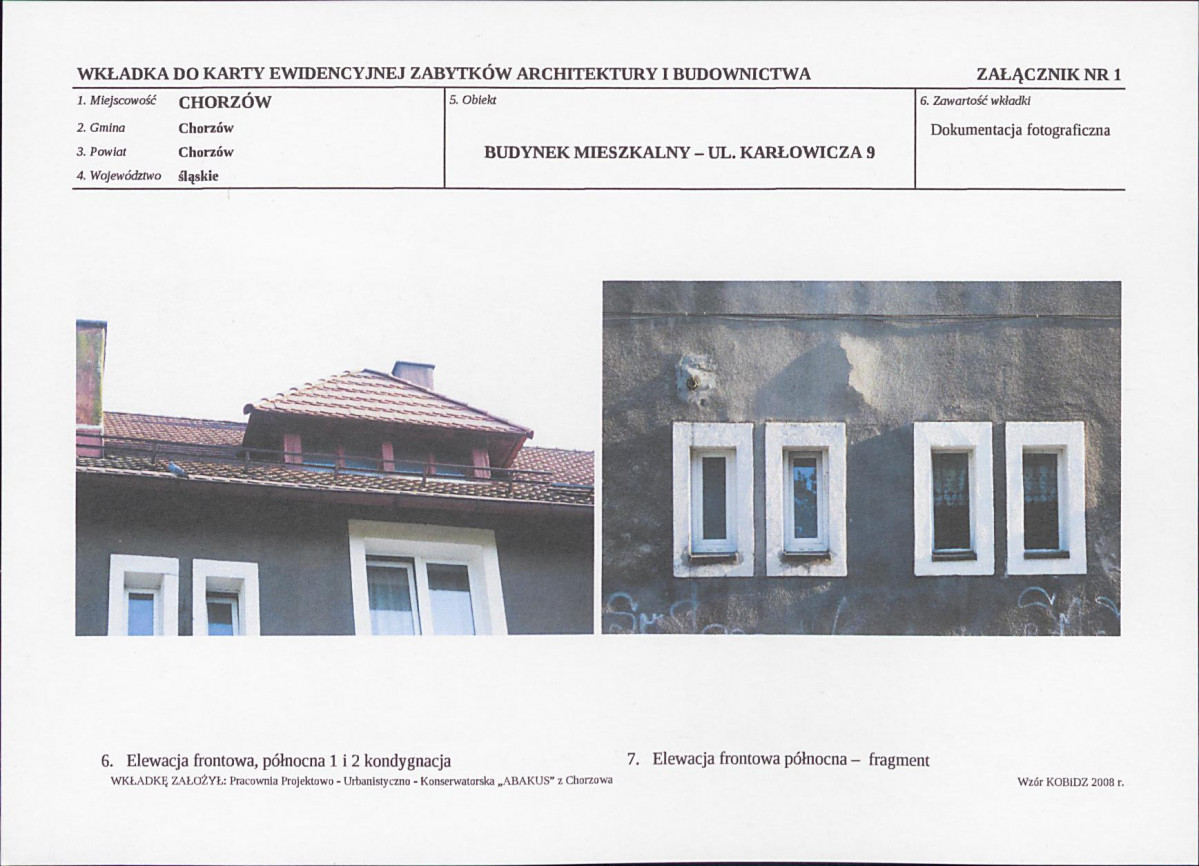 WKŁADKA DO KARTY EWIDENCYJNEJ ZABYTKÓW ARCHITEKTURY I BUDOWNICTWA
ZAŁĄCZNIK NR 1

1. Miejscowość CHORZÓW
2. Gmina Chorzów
3. Powiat Chorzów
4. Województwo śląskie

5. Obiekt
BUDYNEK MIESZKALNY – UL. KARŁOWICZA 9

6. Zawartość wkładki
Dokumentacja fotograficzna

6. Elewacja frontowa, północna 1 i 2 kondygnacja

7. Elewacja frontowa północna – fragment

WKŁADKĘ ZAŁOŻYŁ: Pracownia Projektowo - Urbanistyczno - Konserwatorska „ABAKUS" z Chorzowa

Wzór KOBiDZ 2008 r.